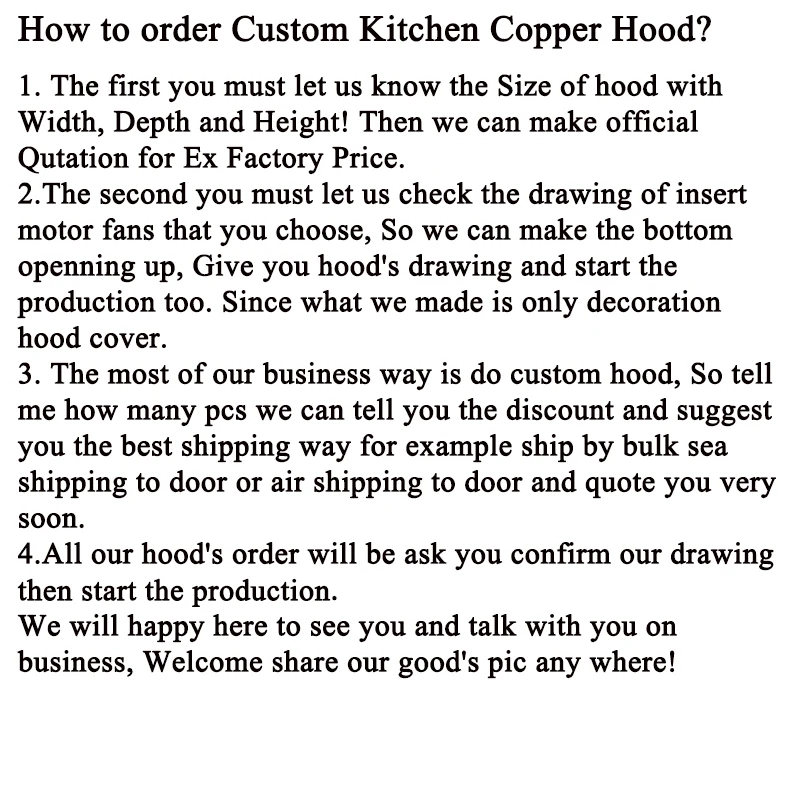 How to order Custom Kitchen Copper Hood?

1. The first you must let us know the Size of hood with Width, Depth and Height! Then we can make official Qutation for Ex Factory Price.
2.The second you must let us check the drawing of insert motor fans that you choose, So we can make the bottom openning up, Give you hood's drawing and start the production too. Since what we made is only decoration hood cover.
3. The most of our business way is do custom hood, So tell me how many pcs we can tell you the discount and suggest you the best shipping way for example ship by bulk sea shipping to door or air shipping to door and quote you very soon.
4.All our hood's order will be ask you confirm our drawing then start the production.
We will happy here to see you and talk with you on business, Welcome share our good's pic any where!